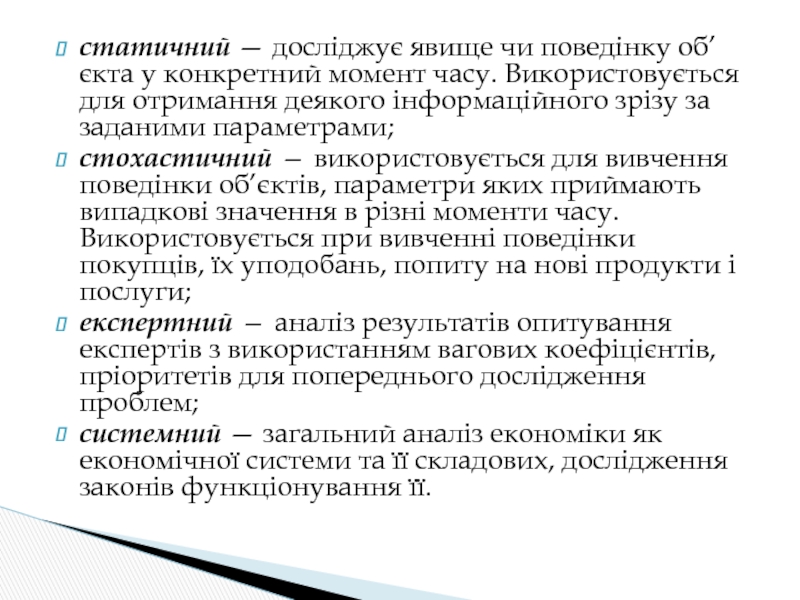 статичний — досліджує явище чи поведінку об’єкта у конкретний момент часу. Використовується для отримання деякого інформаційного зрізу за заданими параметрами;

стохастичний – використовується для вивчення поведінки об’єктів, параметри яких приймають випадкові значення в різні моменти часу. Використовується при вивченні поведінки покупців, їх уподобань, попиту на нові продукти і послуги;

експертний – аналіз результатів опитування експертів з використанням вагових коефіцієнтів, пріоритетів для попереднього дослідження проблем;

системний — загальний аналіз економіки як економічної системи та її складових, дослідження законів функціонування її.